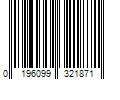 0 196099 321871